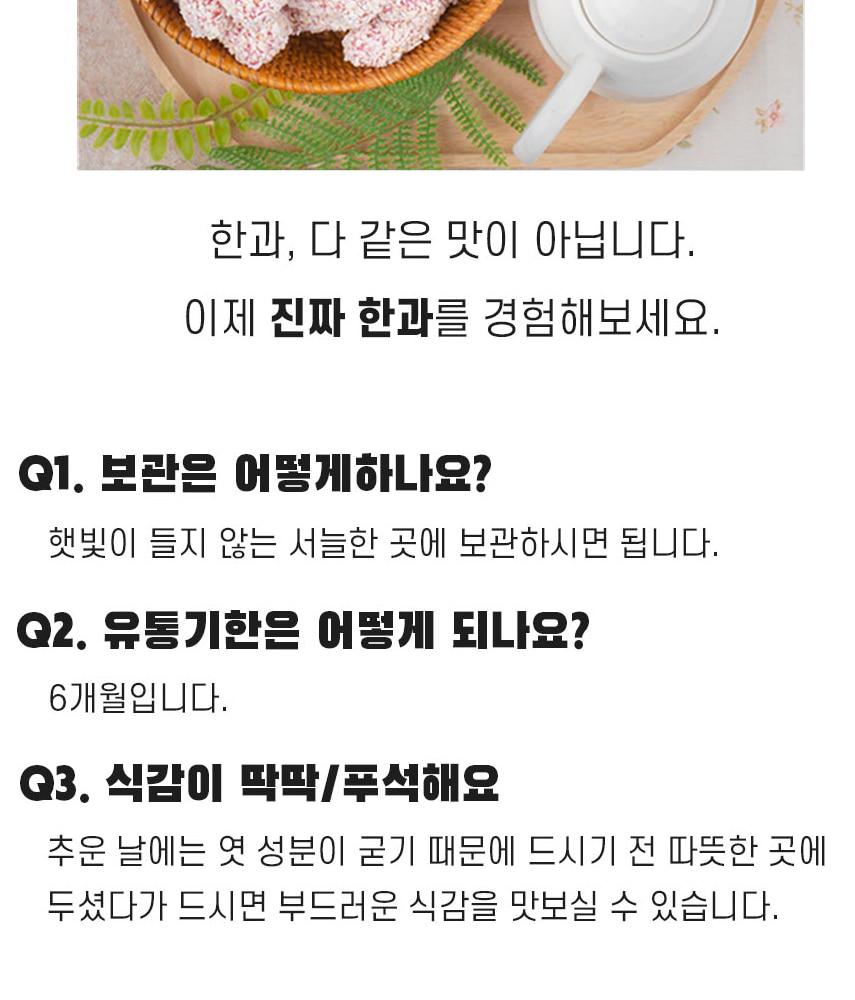 한과, 다 같은 맛이 아닙니다.
이제 진짜 한과를 경험해보세요.

Q1. 보관은 어떻게하나요?

햇빛이 들지 않는 서늘한 곳에 보관하시면 됩니다.

Q2. 유통기한은 어떻게 되나요?

6개월입니다.

Q3. 식감이 딱딱/푸석해요

추운 날에는 엿 성분이 굳기 때문에 드시기 전 따뜻한 곳에 두셨다가 드시면 부드러운 식감을 맛보실 수 있습니다.